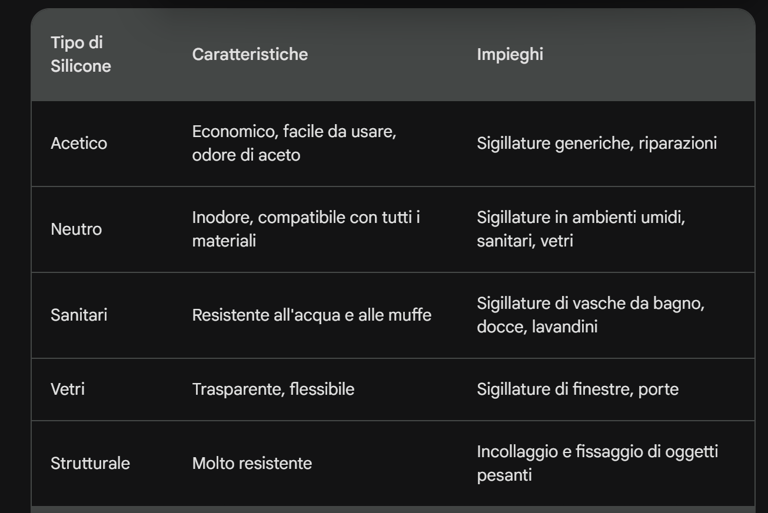 | Tipo di Silicone | Caratteristiche | Impieghi |
|---|---|---|
| Acetico | Economico, facile da usare, odore di aceto | Sigillature generiche, riparazioni |
| Neutro | Inodore, compatibile con tutti i materiali | Sigillature in ambienti umidi, sanitari, vetri |
| Sanitari | Resistente all'acqua e alle muffe | Sigillature di vasche da bagno, docce, lavandini |
| Vetri | Trasparente, flessibile | Sigillature di finestre, porte |
| Strutturale | Molto resistente | Incollaggio e fissaggio di oggetti pesanti |